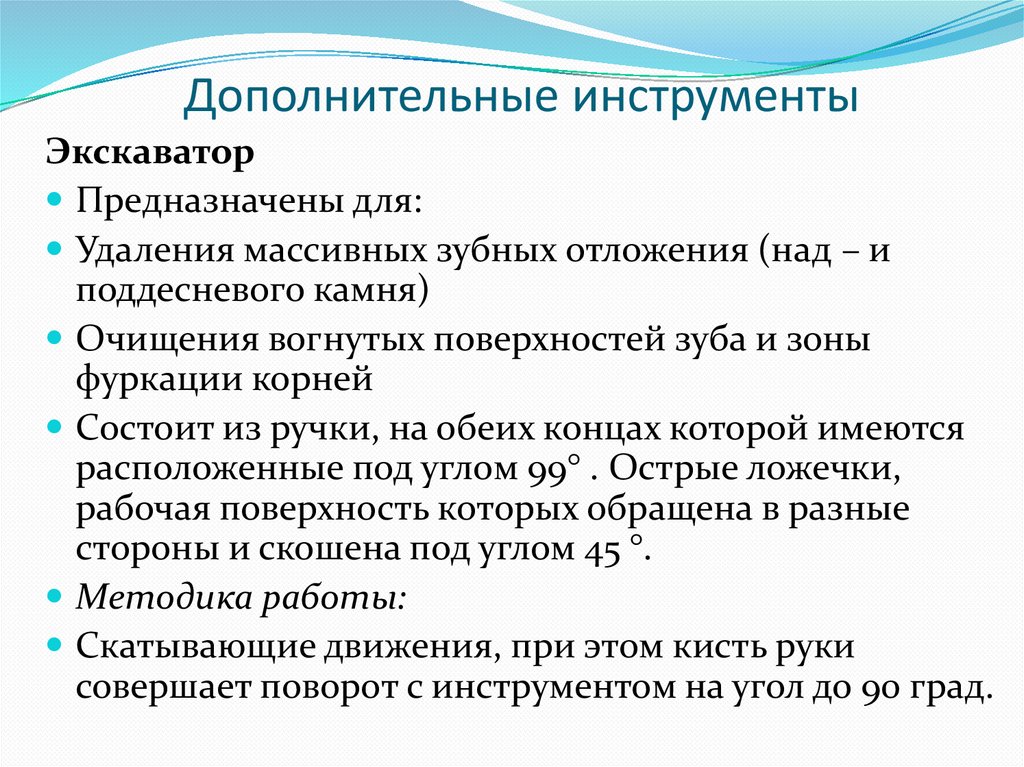 Дополнительные инструменты

Экскаватор

Предназначены для:

Удаления массивных зубных отложения (над – и поддесневого камня)

Очищения вогнутых поверхностей зуба и зоны фуркации корней

Состоит из ручки, на обеих концах которой имеются расположенные под углом 99° . Острые ложечки, рабочая поверхность которых обращена в разные стороны и скошена под углом 45 °.

Методика работы:

Скатывающие движения, при этом кисть руки совершает поворот с инструментом на угол до 90 град.